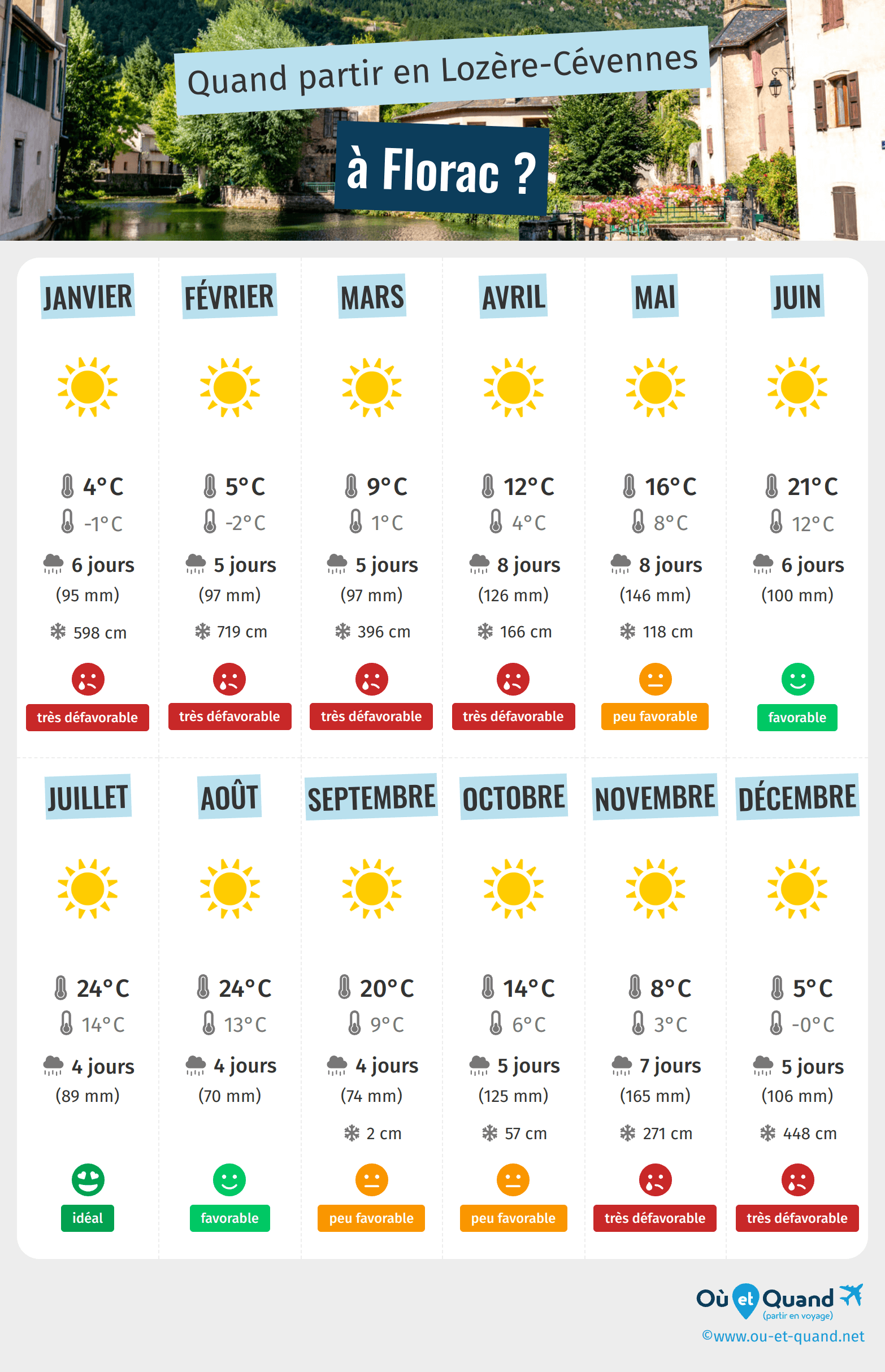 Quand partir en Lozère-Cévennes

à Florac ?

JANVIER

4°C
-1°C
6 jours
(95 mm)
598 cm
très défavorable

FÉVRIER

5°C
-2°C
5 jours
(97 mm)
719 cm
très défavorable

MARS

9°C
1°C
5 jours
(97 mm)
396 cm
très défavorable

AVRIL

12°C
4°C
8 jours
(126 mm)
166 cm
très défavorable

MAI

16°C
8°C
8 jours
(146 mm)
118 cm
peu favorable

JUIN

21°C
12°C
6 jours
(100 mm)
favorable

JUILLET

24°C
14°C
4 jours
(89 mm)
idéal

AOÛT

24°C
13°C
4 jours
(70 mm)
favorable

SEPTEMBRE

20°C
9°C
4 jours
(74 mm)
2 cm
peu favorable

OCTOBRE

14°C
6°C
5 jours
(125 mm)
57 cm
peu favorable

NOVEMBRE

8°C
3°C
7 jours
(165 mm)
271 cm
très défavorable

DÉCEMBRE

5°C
-0°C
5 jours
(106 mm)
448 cm
très défavorable

Où et Quand
(partir en voyage)
©www.ou-et-quand.net